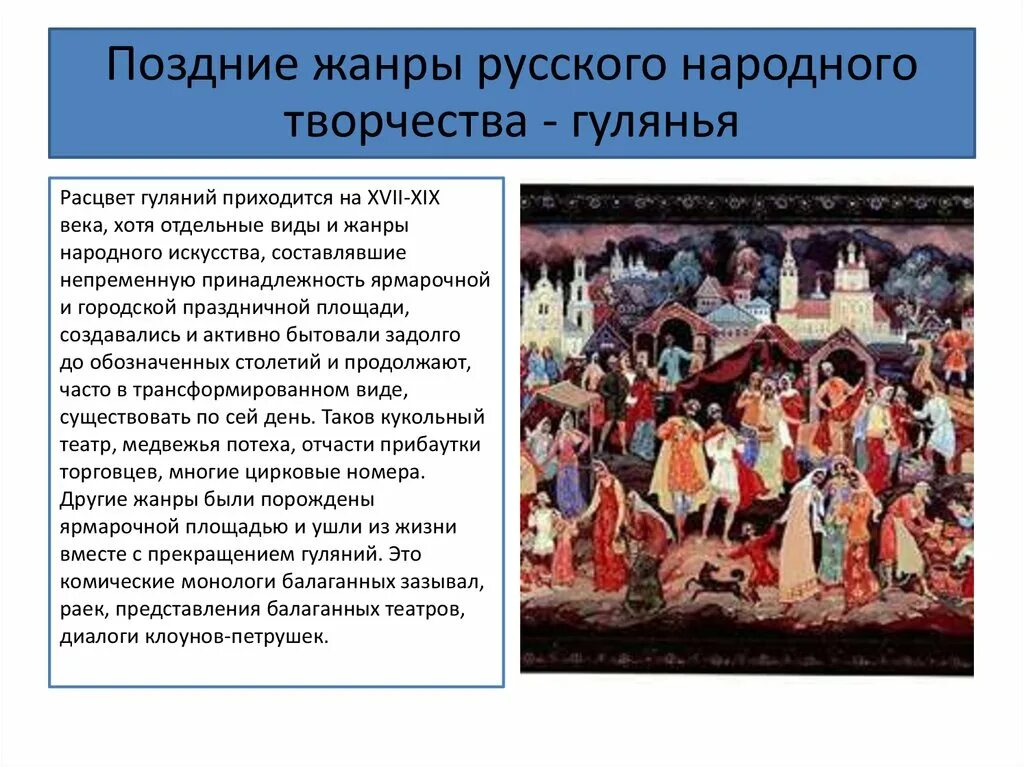 Поздние жанры русского народного творчества - гулянья

Расцвет гуляний приходится на XVII-XIX века, хотя отдельные виды и жанры народного искусства, составлявшие непременную принадлежность ярмарочной и городской праздничной площади, создавались и активно бытовали задолго до обозначенных столетий и продолжают, часто в трансформированном виде, существовать по сей день. Таков кукольный театр, медвежья потеха, отчасти прибаутки торговцев, многие цирковые номера. Другие жанры были порождены ярмарочной площадью и ушли из жизни вместе с прекращением гуляний. Это комические монологи балаганных зазывал, раек, представления балаганных театров, диалоги клоунов-петрушек.